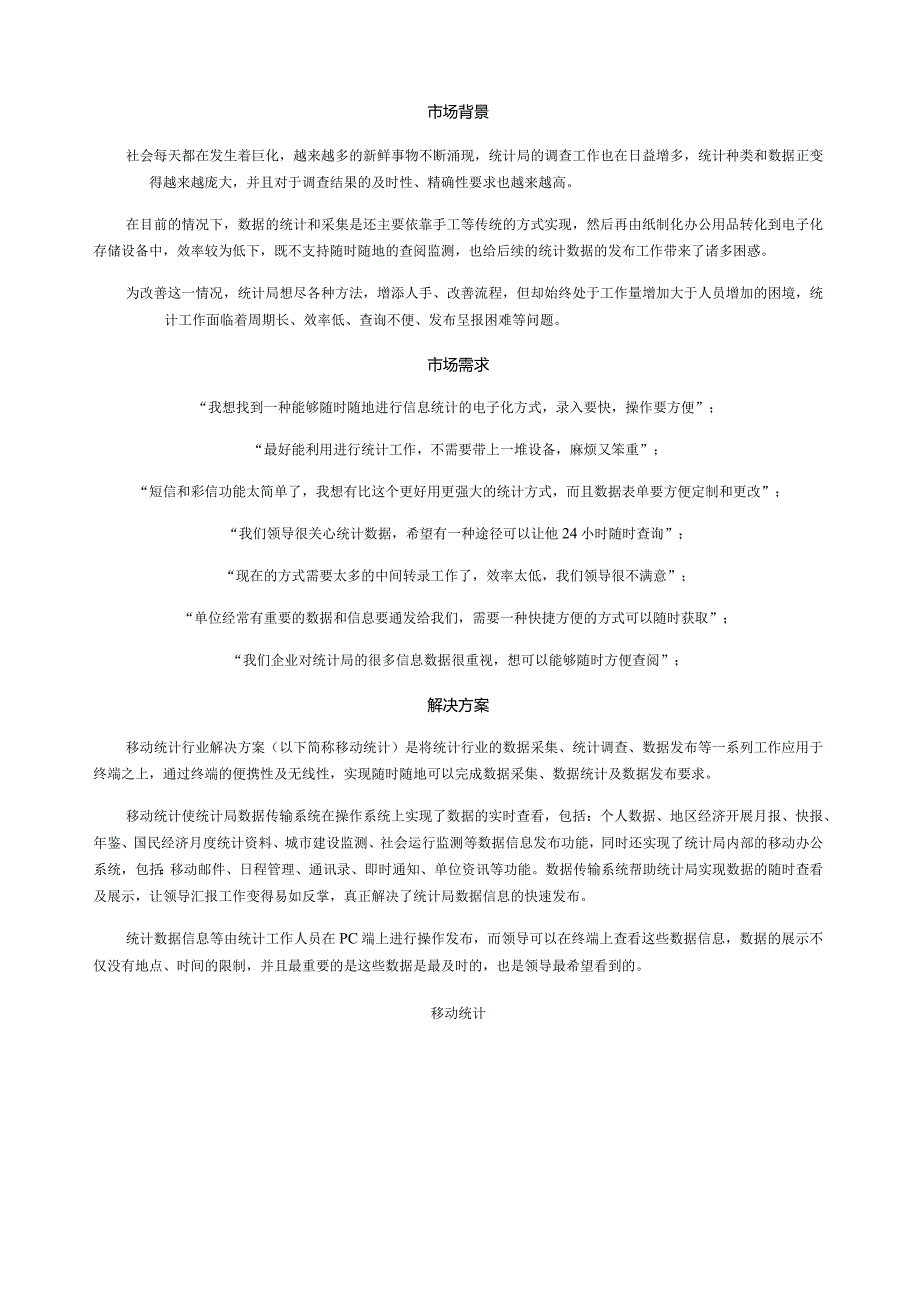 市场背景

社会每天都在发生着巨化，越来越多的新鲜事物不断涌现，统计局的调查工作也在日益增多，统计种类和数据正变得越来越庞大，并且对于调查结果的及时性、精确性要求也越来越高。

在目前的情况下，数据的统计和采集是还主要依靠手工等传统的方式实现，然后再由纸制化办公用品转化到电子化存储设备中，效率较为低下，既不支持随时随地的查阅监测，也给后续的统计数据的发布工作带来了诸多困惑。

为改善这一情况，统计局想尽各种方法，增添人手、改善流程，但却始终处于工作量增加大于人员增加的困境，统计工作面临着周期长、效率低、查询不便、发布呈报困难等问题。

市场需求

“我想找到一种能够随时随地进行信息统计的电子化方式，录入要快，操作要方便”；

“最好能利用进行统计工作，不需要带上一堆设备，麻烦又笨重”；

“短信和彩信功能太简单了，我想有比这个更好用更强大的统计方式，而且数据表单要方便定制和更改”；

“我们领导很关心统计数据，希望有一种途径可以让他24小时随时查询”；

“现在的方式需要太多的中间转录工作了，效率太低，我们领导很不满意”；

“单位经常有重要的数据和信息要通发给我们，需要一种快捷方便的方式可以随时获取”；

“我们企业对统计局的很多信息数据很重视，想可以能够随时方便查阅”；

解决方案

移动统计行业解决方案（以下简称移动统计）是将统计行业的数据采集、统计调查、数据发布等一系列工作应用于终端之上，通过终端的便携性及无线性，实现随时随地可以完成数据采集、数据统计及数据发布要求。

移动统计使统计局数据传输系统在操作系统上实现了数据的实时查看，包括：个人数据、地区经济开展月报、快报、年鉴、国民经济月度统计资料、城市建设监测、社会运行监测等数据信息发布功能，同时还实现了统计局内部的移动办公系统，包括移动邮件、日程管理、通讯录、即时通知、单位资讯等功能。数据传输系统帮助统计局实现数据的随时查看及展示，让领导汇报工作变得易如反掌，真正解决了统计局数据信息的快速发布。

统计数据信息等由统计工作人员在PC端上进行操作发布，而领导可以在终端上查看这些数据信息，数据的展示不仅没有地点、时间的限制，并且最重要的是这些数据是最及时的，也是领导最希望看到的。

移动统计